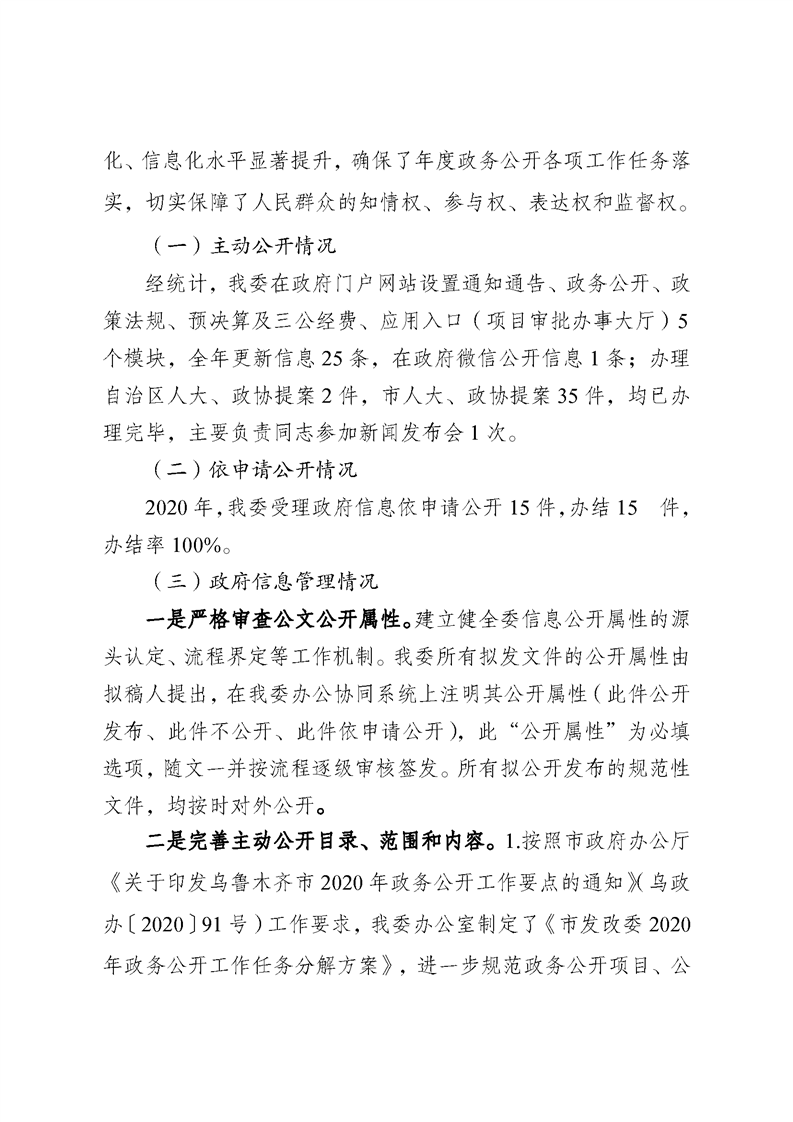 化、信息化水平显著提升，确保了年度政务公开各项工作任务落实，切实保障了人民群众的知情权、参与权、表达权和监督权。

（一）主动公开情况

经统计，我委在政府门户网站设置通知通告、政务公开、政策法规、预决算及三公经费、应用入口（项目审批办事大厅）5个模块，全年更新信息25条，在政府微信公开信息1条；办理自治区人大、政协提案2件，市人大、政协提案35件，均已办理完毕，主要负责同志参加新闻发布会1次。

（二）依申请公开情况

2020年，我委受理政府信息依申请公开15件，办结15 件，办结率100%。

（三）政府信息管理情况

一是严格审查公文公开属性。建立健全委信息公开属性的源头认定、流程界定等工作机制。我委所有拟发文件的公开属性由拟稿人提出，在我委办公协同系统上注明其公开属性（此件公开发布、此件不公开、此件依申请公开），此“公开属性”为必填选项，随文一并按流程逐级审核签发。所有拟公开发布的规范性文件，均按时对外公开。

二是完善主动公开目录、范围和内容。1.按照市政府办公厅《关于印发乌鲁木齐市2020年政务公开工作要点的通知》（乌政办〔2020〕91号）工作要求，我委办公室制定了《市发改委2020年政务公开工作任务分解方案》，进一步规范政务公开项目、公